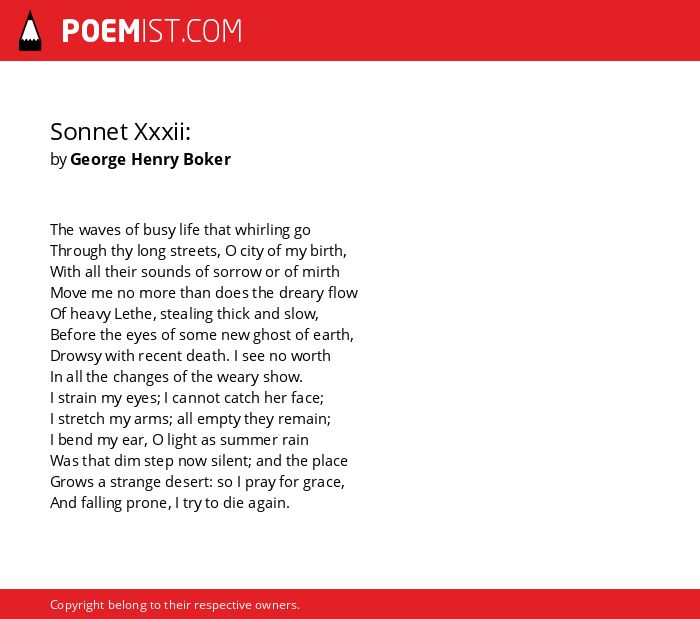 POEMIST.COM

Sonnet Xxxii:
by George Henry Boker

The waves of busy life that whirling go
Through thy long streets, O city of my birth,
With all their sounds of sorrow or of mirth
Move me no more than does the dreary flow
Of heavy Lethe, stealing thick and slow,
Before the eyes of some new ghost of earth,
Drowsy with recent death. I see no worth
In all the changes of the weary show.
I strain my eyes; I cannot catch her face;
I stretch my arms; all empty they remain;
I bend my ear, O light as summer rain
Was that dim step now silent; and the place
Grows a strange desert: so I pray for grace,
And falling prone, I try to die again.

Copyright belong to their respective owners.